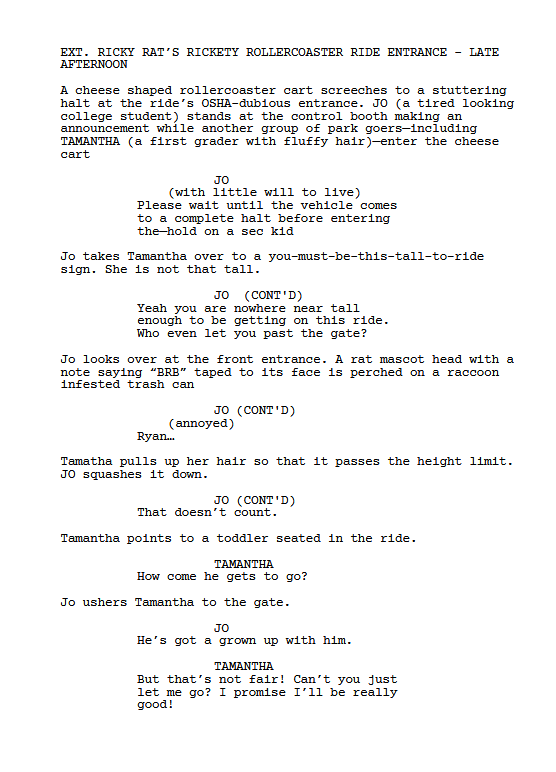 EXT. RICKY RAT'S RICKETY ROLLERCOASTER RIDE ENTRANCE - LATE AFTERNOON

A cheese shaped rollercoaster cart screeches to a stuttering halt at the ride's OSHA-dubious entrance. JO (a tired looking college student) stands at the control booth making an announcement while another group of park goers—including TAMANTHA (a first grader with fluffy hair)—enter the cheese cart

JO
(with little will to live)
Please wait until the vehicle comes to a complete halt before entering the—hold on a sec kid

Jo takes Tamantha over to a you-must-be-this-tall-to-ride sign. She is not that tall.

JO (CONT'D)
Yeah you are nowhere near tall enough to be getting on this ride. Who even let you past the gate?

Jo looks over at the front entrance. A rat mascot head with a note saying "BRB" taped to its face is perched on a raccoon infested trash can

JO (CONT'D)
(annoyed)
Ryan…

Tamatha pulls up her hair so that it passes the height limit. JO squashes it down.

JO (CONT'D)
That doesn't count.

Tamantha points to a toddler seated in the ride.

TAMANTHA
How come he gets to go?

Jo ushers Tamantha to the gate.

JO
He's got a grown up with him.

TAMANTHA
But that's not fair! Can't you just let me go? I promise I'll be really good!